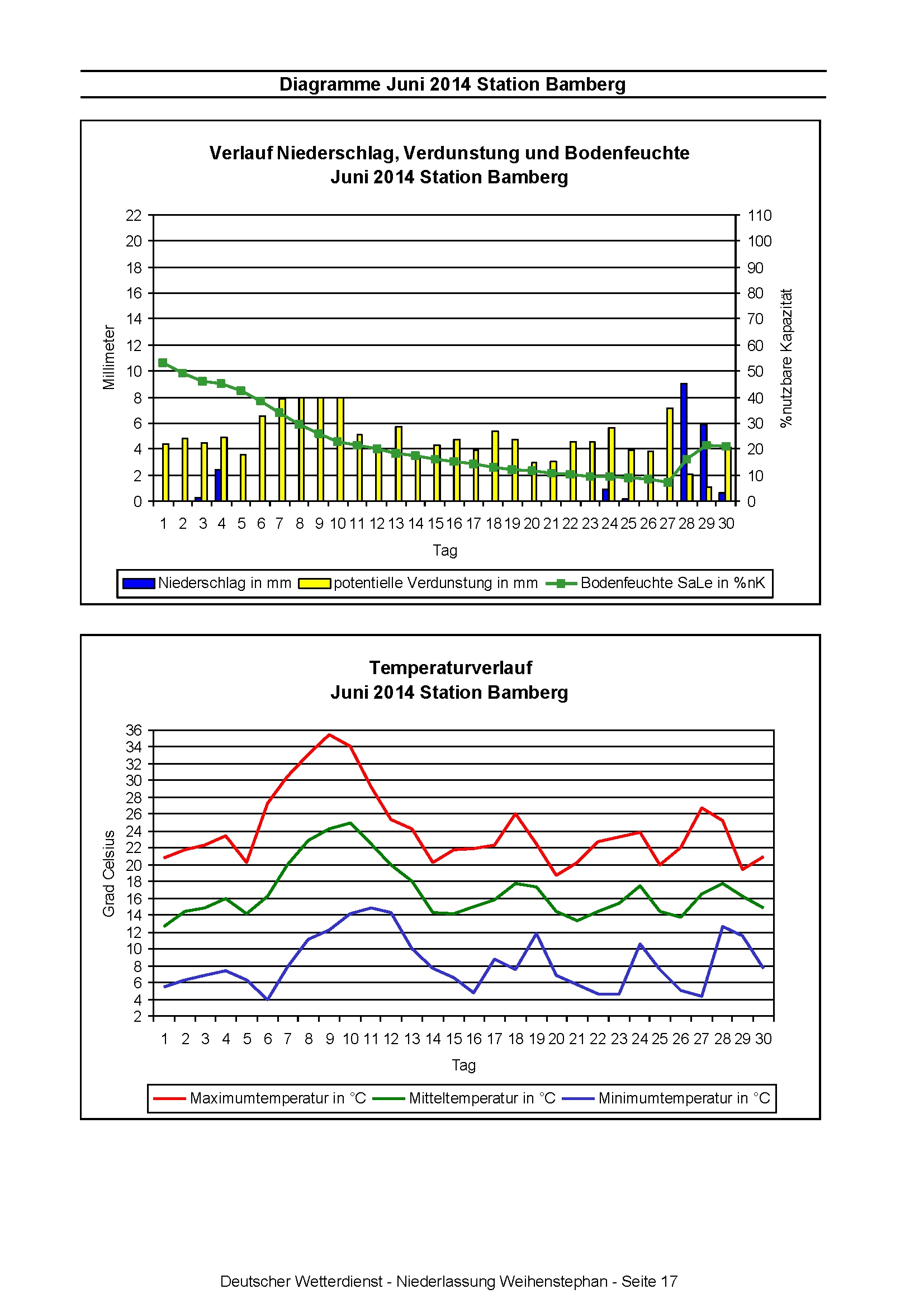 Diagramme Juni 2014 Station Bamberg

Verlauf Niederschlag, Verdunstung und Bodenfeuchte
Juni 2014 Station Bamberg

Millimeter

22
20
18
16
14
12
10
8
6
4
2
0

110
100
90
80
70
60
50
40
30
20
10
0

%nutzbare Kapazität

1 2 3 4 5 6 7 8 9 10 11 12 13 14 15 16 17 18 19 20 21 22 23 24 25 26 27 28 29 30

Tag

Niederschlag in mm
potentielle Verdunstung in mm
Bodenfeuchte SaLe in %nK

Temperaturverlauf
Juni 2014 Station Bamberg

Grad Celsius

36
34
32
30
28
26
24
22
20
18
16
14
12
10
8
6
4
2

1 2 3 4 5 6 7 8 9 10 11 12 13 14 15 16 17 18 19 20 21 22 23 24 25 26 27 28 29 30

Tag

Maximumtemperatur in °C
Mitteltemperatur in °C
Minimumtemperatur in °C

Deutscher Wetterdienst - Niederlassung Weihenstephan - Seite 17